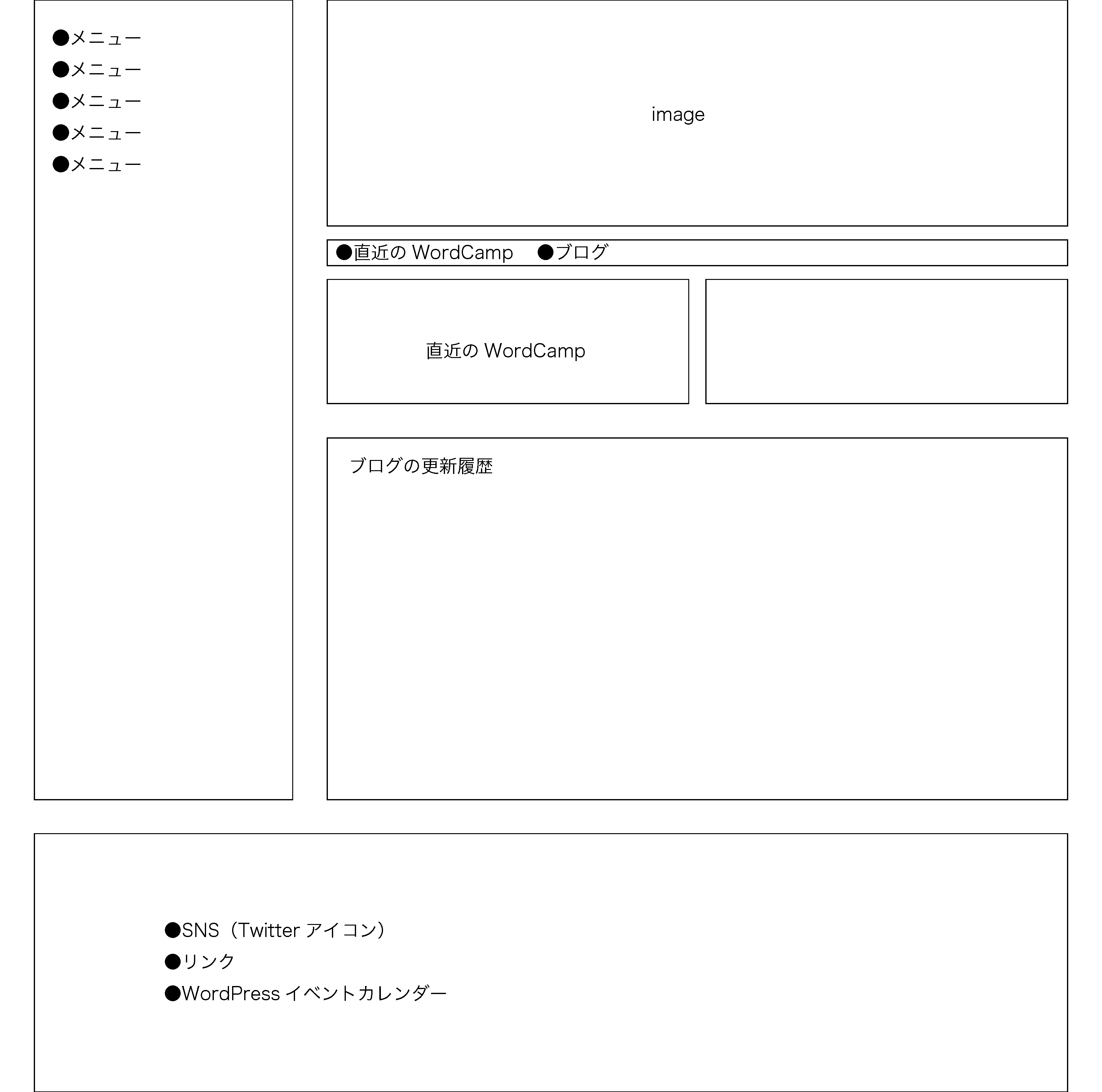 ●メニュー
●メニュー
●メニュー
●メニュー
●メニュー

image

●直近の WordCamp　●ブログ

直近の WordCamp

ブログの更新履歴

●SNS（Twitter アイコン）
●リンク
●WordPress イベントカレンダー